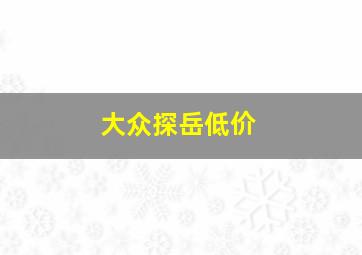 大众探岳低价